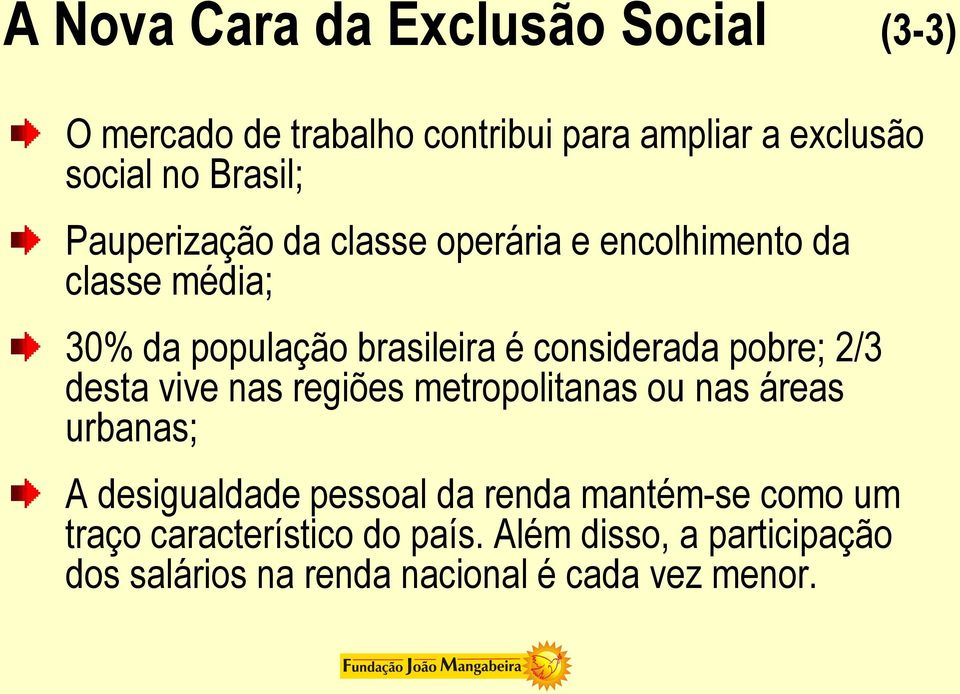 A Nova Cara da Exclusão Social (3-3)

O mercado de trabalho contribui para ampliar a exclusão social no Brasil;

Pauperização da classe operária e encolhimento da classe média;

30% da população brasileira é considerada pobre; 2/3 desta vive nas regiões metropolitanas ou nas áreas urbanas;

A desigualdade pessoal da renda mantém-se como um traço característico do país. Além disso, a participação dos salários na renda nacional é cada vez menor.

Fundação João Mangabeira